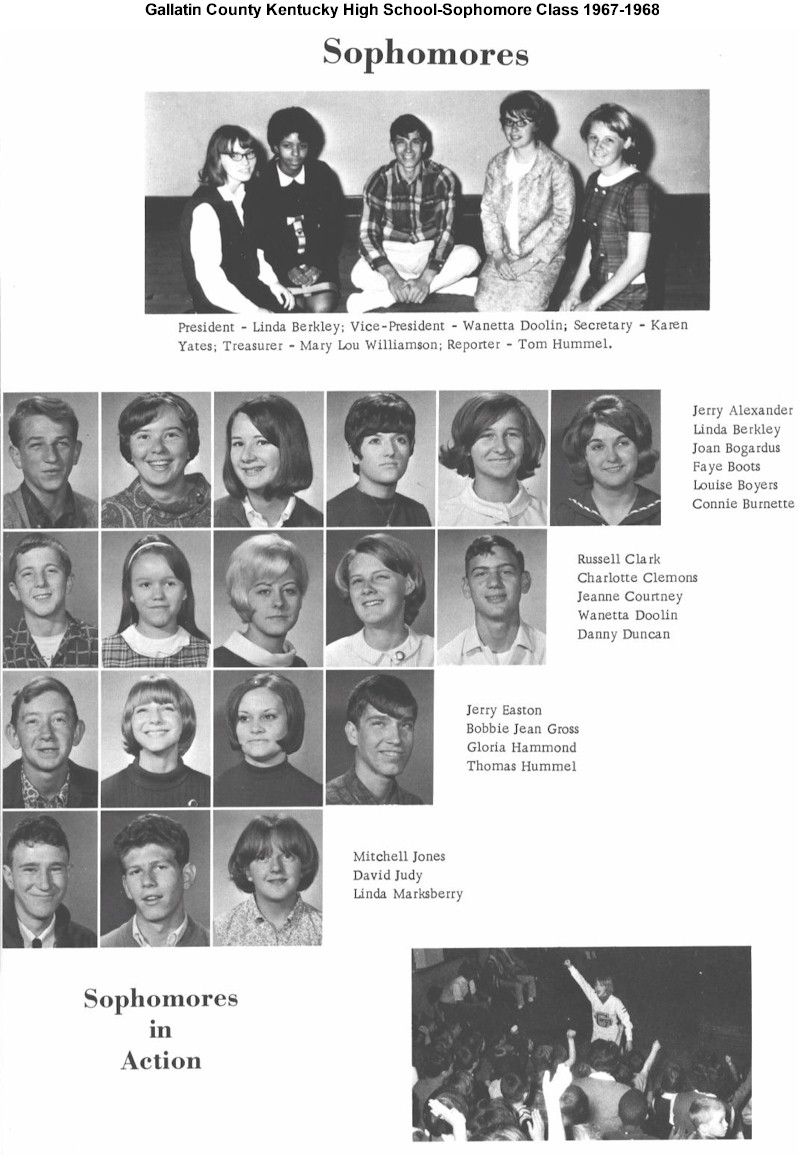 Gallatin County Kentucky High School-Sophomore Class 1967-1968

Sophomores

President - Linda Berkley; Vice-President - Wanetta Doolin; Secretary - Karen Yates; Treasurer - Mary Lou Williamson; Reporter - Tom Hummel.

Jerry Alexander
Linda Berkley
Joan Bogardus
Faye Boots
Louise Boyers
Connie Burnette

Russell Clark
Charlotte Clemons
Jeanne Courtney
Wanetta Doolin
Danny Duncan

Jerry Easton
Bobbie Jean Gross
Gloria Hammond
Thomas Hummel

Mitchell Jones
David Judy
Linda Marksberry

Sophomores
in
Action